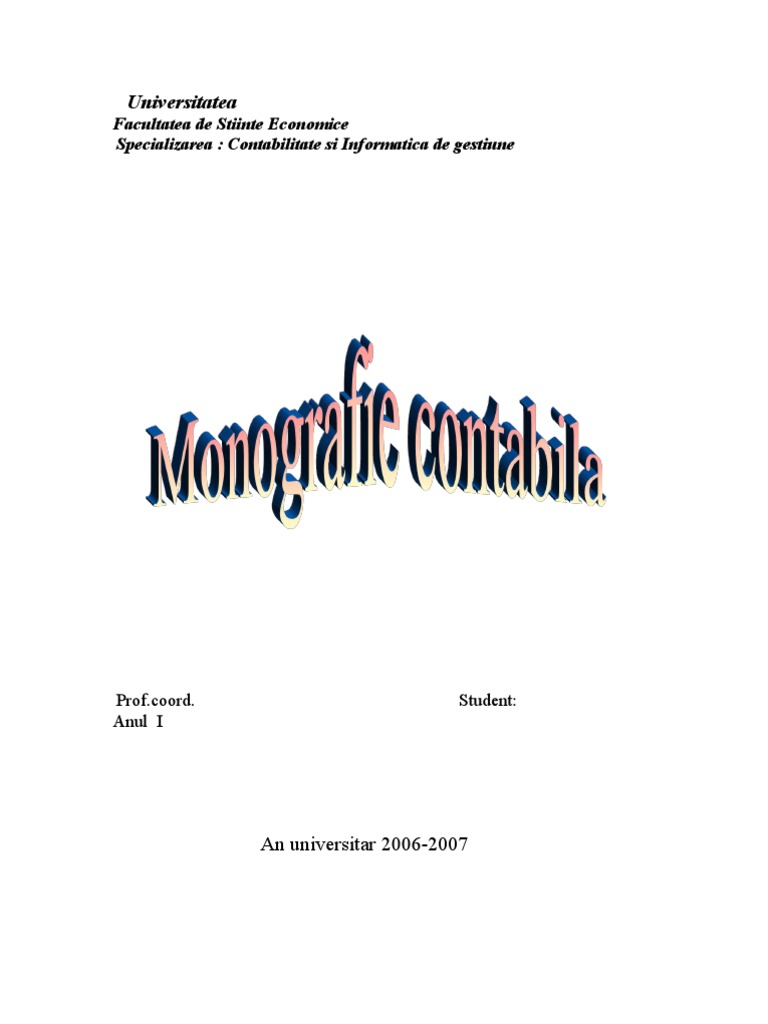 Universitatea
Facultatea de Stiinte Economice
Specializarea : Contabilitate si Informatica de gestiune

Monografie contabila

Prof.coord.                                        Student:
Anul I

An universitar 2006-2007